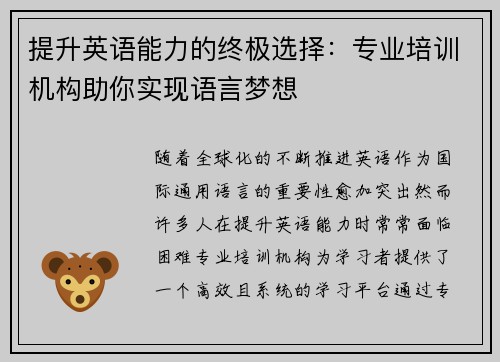 提升英语能力的终极选择：专业培训机构助你实现语言梦想

随着全球化的不断推进英语作为国际通用语言的重要性愈加突出然而许多人在提升英语能力时常常面临困难专业培训机构为学习者提供了一个高效且系统的学习平台通过专